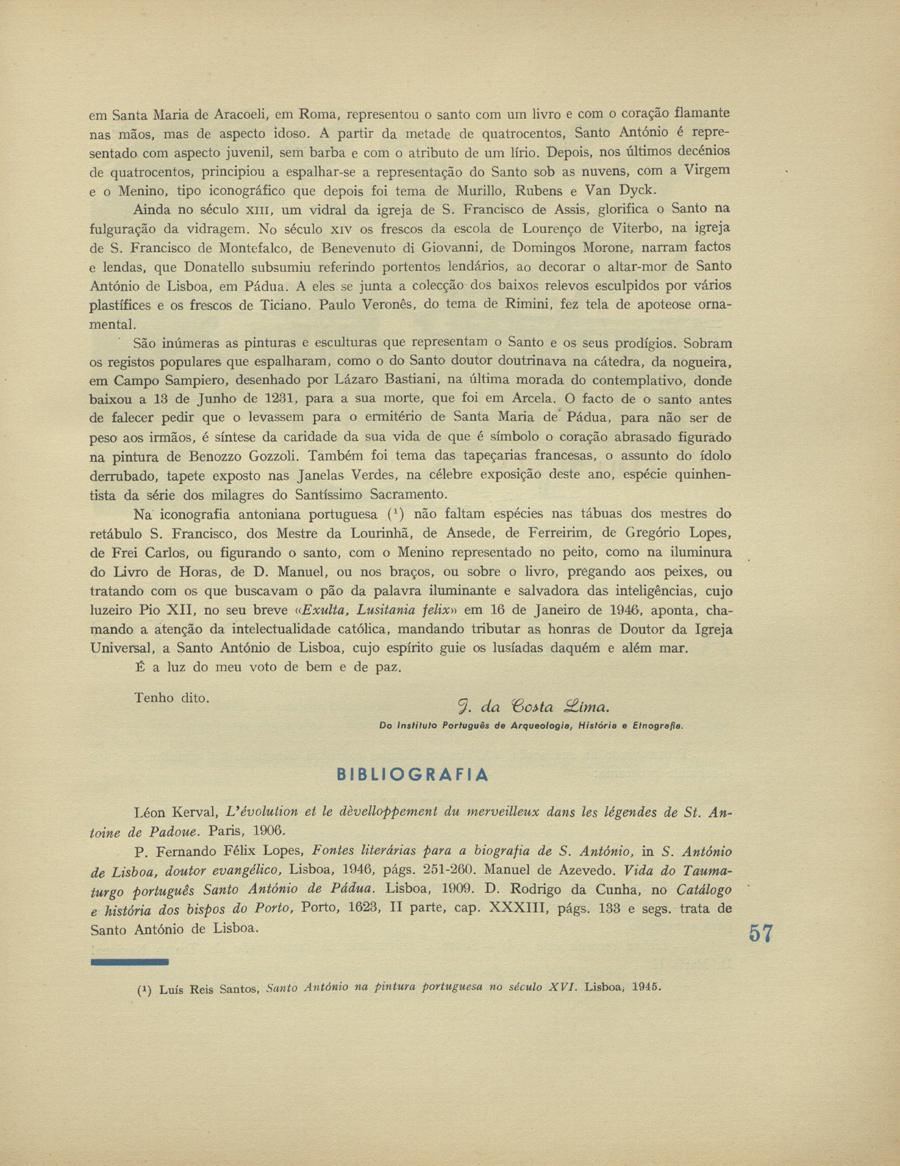 em Santa Maria de Aracoeli, em Roma, representou o santo com um livro e com o coração flamante nas mãos, mas de aspecto idoso. A partir da metade de quatrocentos, Santo António é representado com aspecto juvenil, sem barba e com o atributo de um lírio. Depois, nos últimos decénios de quatrocentos, principiou a espalhar-se a representação do Santo sob as nuvens, com a Virgem e o Menino, tipo iconográfico que depois foi tema de Murillo, Rubens e Van Dyck.

Ainda no século XIII, um vidral da igreja de S. Francisco de Assis, glorifica o Santo na fulguração da vidragem. No século XIV os frescos da escola de Lourenço de Viterbo, na igreja de S. Francisco de Montefalco, de Benevenuto di Giovanni, de Domingos Morone, narram factos e lendas, que Donatello subsumiu referindo portentos lendários, ao decorar o altar-mor de Santo António de Lisboa, em Pádua. A eles se junta a colecção dos baixos relevos esculpidos por vários plastífices e os frescos de Ticiano. Paulo Veronês, do tema de Rimini, fez tela de apoteose ornamental.

São inúmeras as pinturas e esculturas que representam o Santo e os seus prodígios. Sobram os registos populares que espalharam, como o do Santo doutor doutrinava na cátedra, da nogueira, em Campo Sampiero, desenhado por Lázaro Bastiani, na última morada do contemplativo, donde baixou a 13 de Junho de 1231, para a sua morte, que foi em Arcela. O facto de o santo antes de falecer pedir que o levassem para o ermitério de Santa Maria de Pádua, para não ser de peso aos irmãos, é síntese da caridade da sua vida de que é símbolo o coração abrasado figurado na pintura de Benozzo Gozzoli. Também foi tema das tapeçarias francesas, o assunto do ídolo derrubado, tapete exposto nas Janelas Verdes, na célebre exposição deste ano, espécie quinhentista da série dos milagres do Santíssimo Sacramento.

Na iconografia antoniana portuguesa (¹) não faltam espécies nas tábuas dos mestres do retábulo S. Francisco, dos Mestre da Lourinhã, de Ansede, de Ferreirim, de Gregório Lopes, de Frei Carlos, ou figurando o santo, com o Menino representado no peito, como na iluminura do Livro de Horas, de D. Manuel, ou nos braços, ou sobre o livro, pregando aos peixes, ou tratando com os que buscavam o pão da palavra iluminante e salvadora das inteligências, cujo luzeiro Pio XII, no seu breve «Exulta, Lusitania felix» em 16 de Janeiro de 1946, aponta, chamando a atenção da intelectualidade católica, mandando tributar as honras de Doutor da Igreja Universal, a Santo António de Lisboa, cujo espírito guie os lusíadas daquém e além mar.

É a luz do meu voto de bem e de paz.

Tenho dito.

J. da Costa Lima.
Do Instituto Português de Arqueologia, História e Etnografia.

BIBLIOGRAFIA

Léon Kerval, L'évolution et le dèvelloppement du merveilleux dans les légendes de St. Antoine de Padoue. Paris, 1906.

P. Fernando Félix Lopes, Fontes literárias para a biografia de S. António, in S. António de Lisboa, doutor evangélico, Lisboa, 1946, págs. 251-260. Manuel de Azevedo. Vida do Taumaturgo português Santo António de Pádua. Lisboa, 1909. D. Rodrigo da Cunha, no Catálogo e história dos bispos do Porto, Porto, 1623, II parte, cap. XXXIII, págs. 133 e segs. trata de Santo António de Lisboa.

57

(¹) Luís Reis Santos, Santo António na pintura portuguesa no século XVI. Lisboa, 1945.